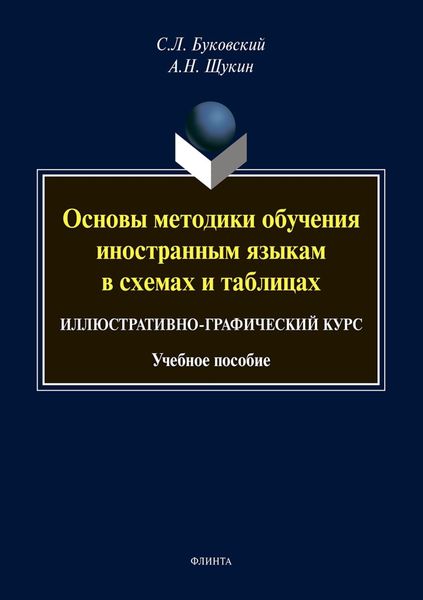 С.Л. Буковский
А.Н. Щукин

Основы методики обучения иностранным языкам в схемах и таблицах

ИЛЛЮСТРАТИВНО-ГРАФИЧЕСКИЙ КУРС

Учебное пособие

ФЛИНТА